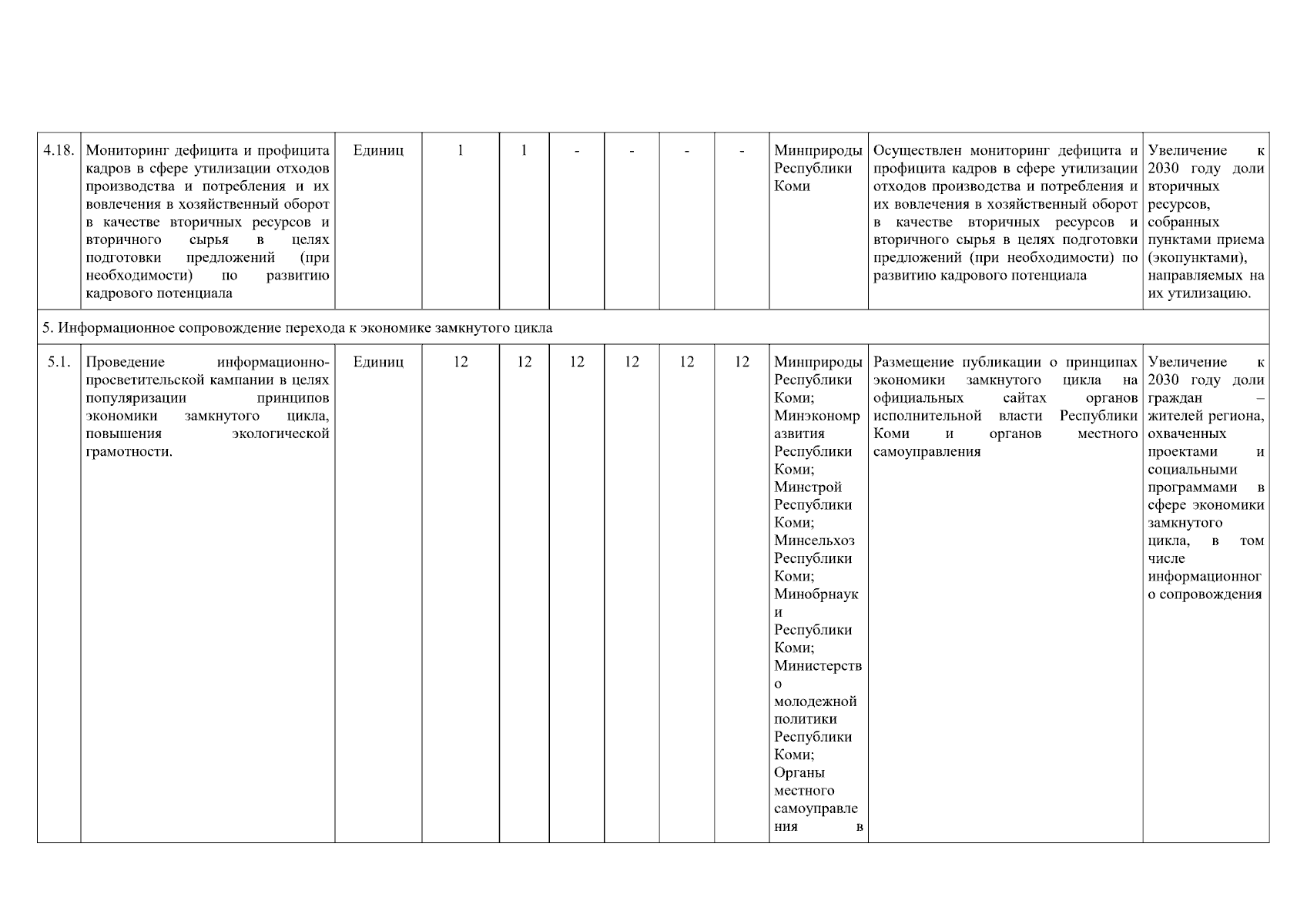 | 4.18. | Мониторинг дефицита и профицита кадров в сфере утилизации отходов производства и потребления и их вовлечения в хозяйственный оборот в качестве вторичных ресурсов и вторичного сырья в целях подготовки предложений (при необходимости) по развитию кадрового потенциала | Единиц | 1 | 1 | - | - | - | - | Минприроды Республики Коми | Осуществлен мониторинг дефицита и профицита кадров в сфере утилизации отходов производства и потребления и их вовлечения в хозяйственный оборот в качестве вторичных ресурсов и вторичного сырья в целях подготовки предложений (при необходимости) по развитию кадрового потенциала | Увеличение к 2030 году доли вторичных ресурсов, собранных пунктами приема (экопунктами), направляемых на их утилизацию. |
|---|---|---|---|---|---|---|---|---|---|---|---|
| 5. Информационное сопровождение перехода к экономике замкнутого цикла | | | | | | | | | | | |
| 5.1. | Проведение информационно-просветительской кампании в целях популяризации принципов экономики замкнутого цикла, повышения экологической грамотности. | Единиц | 12 | 12 | 12 | 12 | 12 | 12 | Минприроды Республики Коми; Минэкономразвития Республики Коми; Минстрой Республики Коми; Минсельхоз Республики Коми; Минобрнауки Республики Коми; Министерство молодежной политики Республики Коми; Органы местного самоуправления в | Размещение публикации о принципах экономики замкнутого цикла на официальных сайтах органов исполнительной власти Республики Коми и органов местного самоуправления | Увеличение к 2030 году доли граждан – жителей региона, охваченных проектами и социальными программами в сфере экономики замкнутого цикла, в том числе информационного сопровождения |